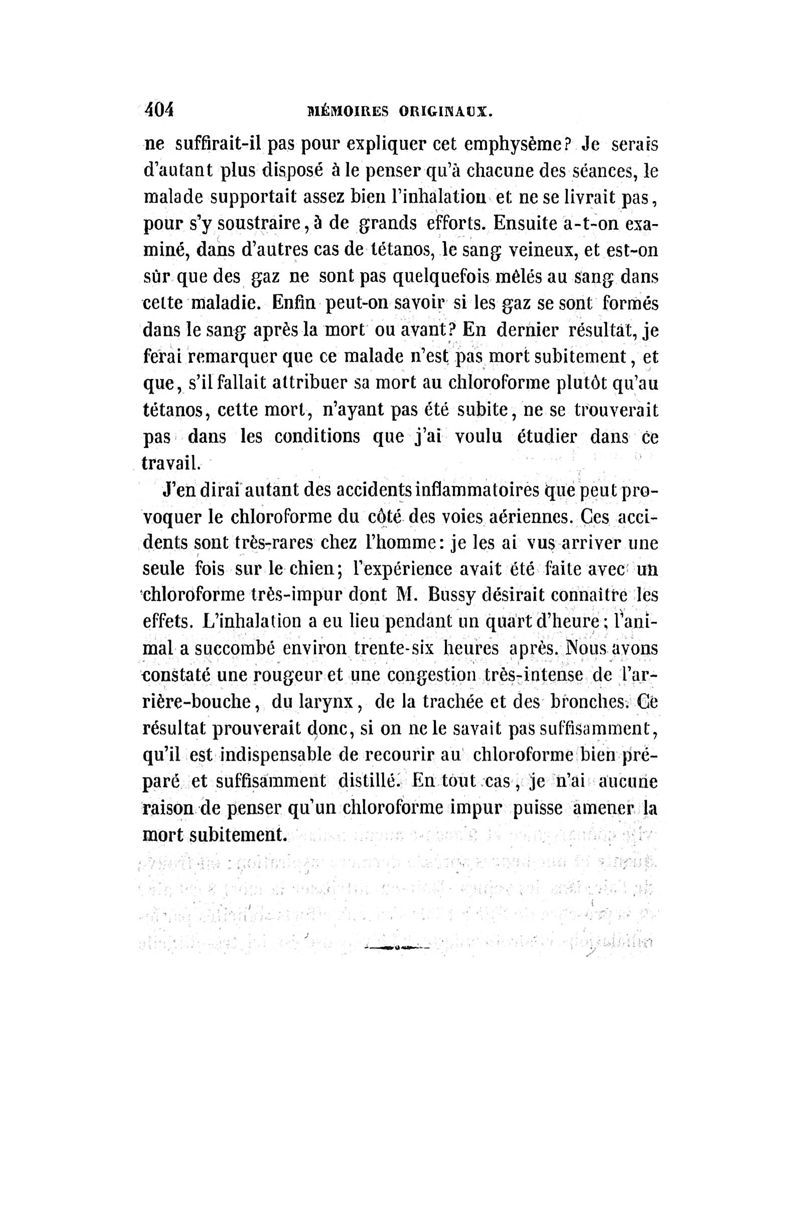 404 MÉMOIRES ORIGINAUX.

ne suffirait-il pas pour expliquer cet emphysème? Je serais d'autant plus disposé à le penser qu'à chacune des séances, le malade supportait assez bien l'inhalation et ne se livrait pas, pour s'y soustraire, à de grands efforts. Ensuite a-t-on examiné, dans d'autres cas de tétanos, le sang veineux, et est-on sûr que des gaz ne sont pas quelquefois mêlés au sang dans cette maladie. Enfin peut-on savoir si les gaz se sont formés dans le sang après la mort ou avant? En dernier résultat, je ferai remarquer que ce malade n'est pas mort subitement, et que, s'il fallait attribuer sa mort au chloroforme plutôt qu'au tétanos, cette mort, n'ayant pas été subite, ne se trouverait pas dans les conditions que j'ai voulu étudier dans ce travail.

J'en dirai autant des accidents inflammatoires que peut provoquer le chloroforme du côté des voies aériennes. Ces accidents sont très-rares chez l'homme: je les ai vus arriver une seule fois sur le chien; l'expérience avait été faite avec un chloroforme très-impur dont M. Bussy désirait connaître les effets. L'inhalation a eu lieu pendant un quart d'heure; l'animal a succombé environ trente-six heures après. Nous avons constaté une rougeur et une congestion très-intense de l'arrière-bouche, du larynx, de la trachée et des bronches. Ce résultat prouverait donc, si on ne le savait pas suffisamment, qu'il est indispensable de recourir au chloroforme bien préparé et suffisamment distillé. En tout cas, je n'ai aucune raison de penser qu'un chloroforme impur puisse amener la mort subitement.